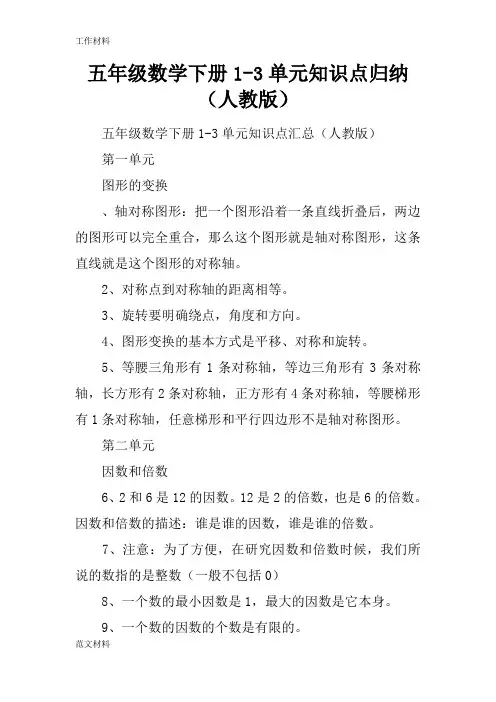 工作材料

五年级数学下册 1-3 单元知识点归纳（人教版）

五年级数学下册 1-3 单元知识点汇总（人教版）

第一单元

图形的变换

、轴对称图形：把一个图形沿着一条直线折叠后，两边的图形可以完全重合，那么这个图形就是轴对称图形，这条直线就是这个图形的对称轴。

2、对称点到对称轴的距离相等。

3、旋转要明确绕点，角度和方向。

4、图形变换的基本方式是平移、对称和旋转。

5、等腰三角形有 1 条对称轴，等边三角形有 3 条对称轴，长方形有 2 条对称轴，正方形有 4 条对称轴，等腰梯形有 1 条对称轴，任意梯形和平行四边形不是轴对称图形。

第二单元

因数和倍数

6、2 和 6 是 12 的因数。12 是 2 的倍数，也是 6 的倍数。因数和倍数的描述：谁是谁的因数，谁是谁的倍数。

7、注意：为了方便，在研究因数和倍数时候，我们所说的数指的是整数（一般不包括 0）

8、一个数的最小因数是 1，最大的因数是它本身。

9、一个数的因数的个数是有限的。

范文材料